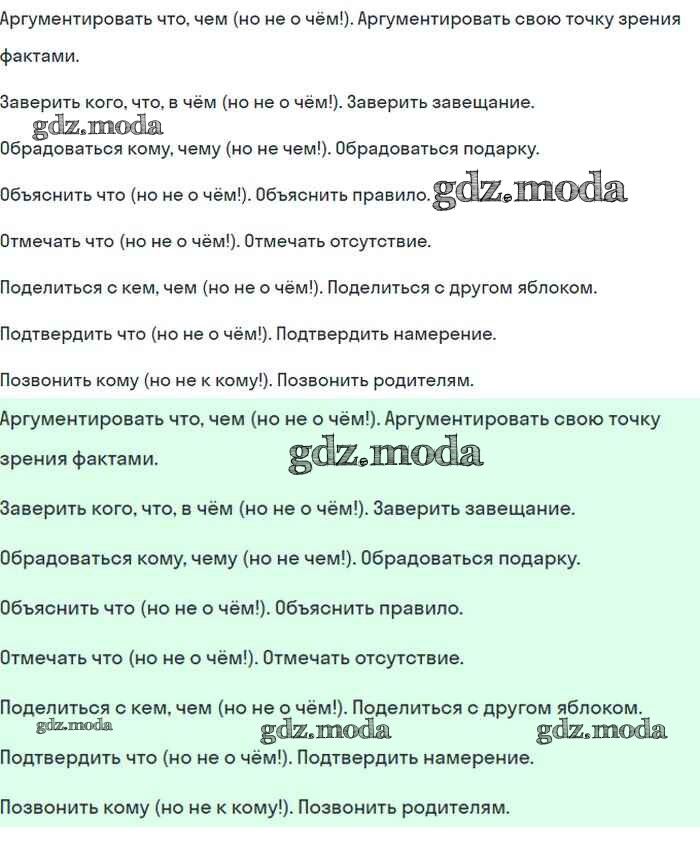 Аргументировать что, чем (но не о чём!). Аргументировать свою точку зрения фактами.

Заверить кого, что, в чём (но не о чём!). Заверить завещание.

gdz.moda

Обрадоваться кому, чему (но не чем!). Обрадоваться подарку.

Объяснить что (но не о чём!). Объяснить правило. gdz.moda

Отмечать что (но не о чём!). Отмечать отсутствие.

Поделиться с кем, чем (но не о чём!). Поделиться с другом яблоком.

Подтвердить что (но не о чём!). Подтвердить намерение.

Позвонить кому (но не к кому!). Позвонить родителям.

Аргументировать что, чем (но не о чём!). Аргументировать свою точку зрения фактами. gdz.moda

Заверить кого, что, в чём (но не о чём!). Заверить завещание.

Обрадоваться кому, чему (но не чем!). Обрадоваться подарку.

Объяснить что (но не о чём!). Объяснить правило.

Отмечать что (но не о чём!). Отмечать отсутствие.

Поделиться с кем, чем (но не о чём!). Поделиться с другом яблоком.

gdz.moda gdz.moda gdz.moda

Подтвердить что (но не о чём!). Подтвердить намерение.

Позвонить кому (но не к кому!). Позвонить родителям.